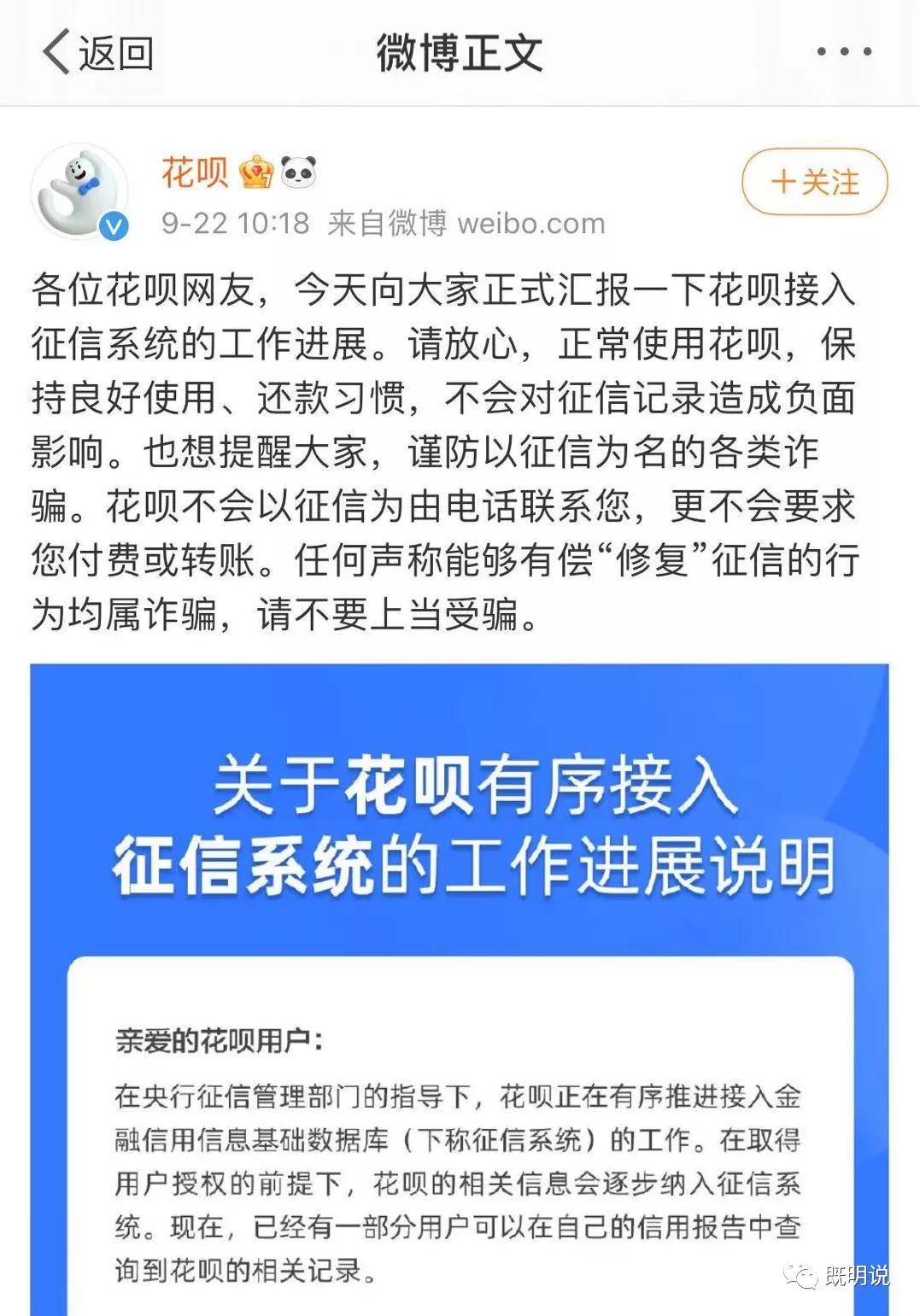 返回

微博正文

花呗

＋关注

9-22 10:18 来自微博 weibo.com

各位花呗网友，今天向大家正式汇报一下花呗接入征信系统的工作进展。请放心，正常使用花呗，保持良好使用、还款习惯，不会对征信记录造成负面影响。也想提醒大家，谨防以征信为名的各类诈骗。花呗不会以征信为由电话联系您，更不会要求您付费或转账。任何声称能够有偿“修复”征信的行为均属诈骗，请不要上当受骗。

关于花呗有序接入征信系统的工作进展说明

亲爱的花呗用户：

在央行征信管理部门的指导下，花呗正在有序推进接入金融信用信息基础数据库（下称征信系统）的工作。在取得用户授权的前提下，花呗的相关信息会逐步纳入征信系统。现在，已经有一部分用户可以在自己的信用报告中查询到花呗的相关记录。

既明说